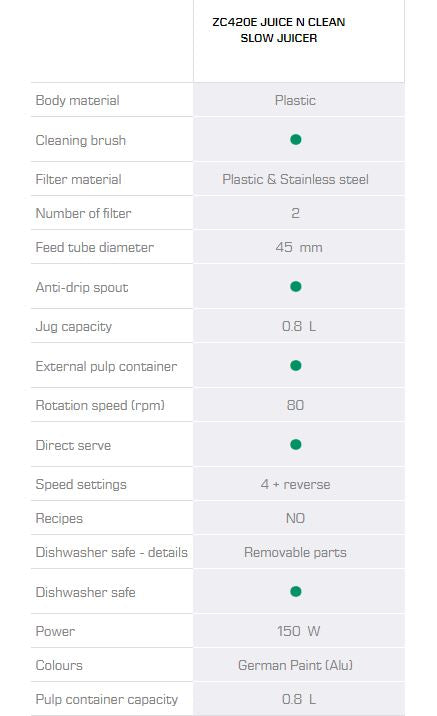 |  | ZC420E JUICE N CLEAN SLOW JUICER |
|---|---|
| Body material | Plastic |
| Cleaning brush | ● |
| Filter material | Plastic & Stainless steel |
| Number of filter | 2 |
| Feed tube diameter | 45 mm |
| Anti-drip spout | ● |
| Jug capacity | 0.8 L |
| External pulp container | ● |
| Rotation speed (rpm) | 80 |
| Direct serve | ● |
| Speed settings | 4 + reverse |
| Recipes | NO |
| Dishwasher safe - details | Removable parts |
| Dishwasher safe | ● |
| Power | 150 W |
| Colours | German Paint (Alu) |
| Pulp container capacity | 0.8 L |